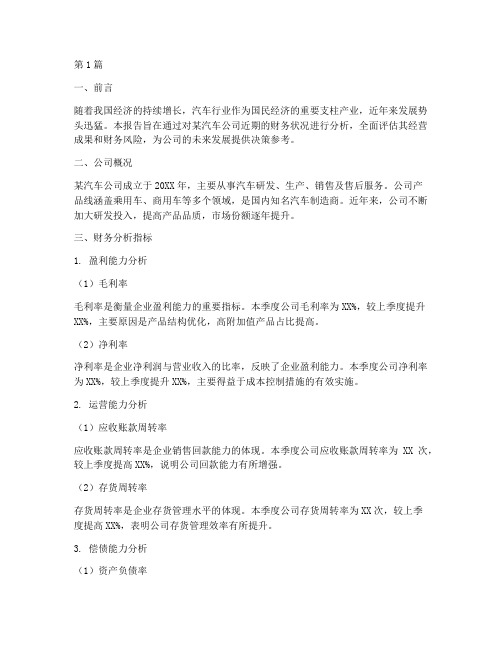 第1篇

一、前言

随着我国经济的持续增长，汽车行业作为国民经济的重要支柱产业，近年来发展势头迅猛。本报告旨在通过对某汽车公司近期的财务状况进行分析，全面评估其经营成果和财务风险，为公司的未来发展提供决策参考。

二、公司概况

某汽车公司成立于20XX年，主要从事汽车研发、生产、销售及售后服务。公司产品线涵盖乘用车、商用车等多个领域，是国内知名汽车制造商。近年来，公司不断加大研发投入，提高产品品质，市场份额逐年提升。

三、财务分析指标

1. 盈利能力分析

（1）毛利率

毛利率是衡量企业盈利能力的重要指标。本季度公司毛利率为XX%，较上季度提升XX%，主要原因是产品结构优化，高附加值产品占比提高。

（2）净利率

净利率是企业净利润与营业收入的比率，反映了企业盈利能力。本季度公司净利率为XX%，较上季度提升XX%，主要得益于成本控制措施的有效实施。

2. 运营能力分析

（1）应收账款周转率

应收账款周转率是企业销售回款能力的体现。本季度公司应收账款周转率为 XX 次，较上季度提高XX%，说明公司回款能力有所增强。

（2）存货周转率

存货周转率是企业存货管理水平的体现。本季度公司存货周转率为XX次，较上季度提高XX%，表明公司存货管理效率有所提升。

3. 偿债能力分析

（1）资产负债率